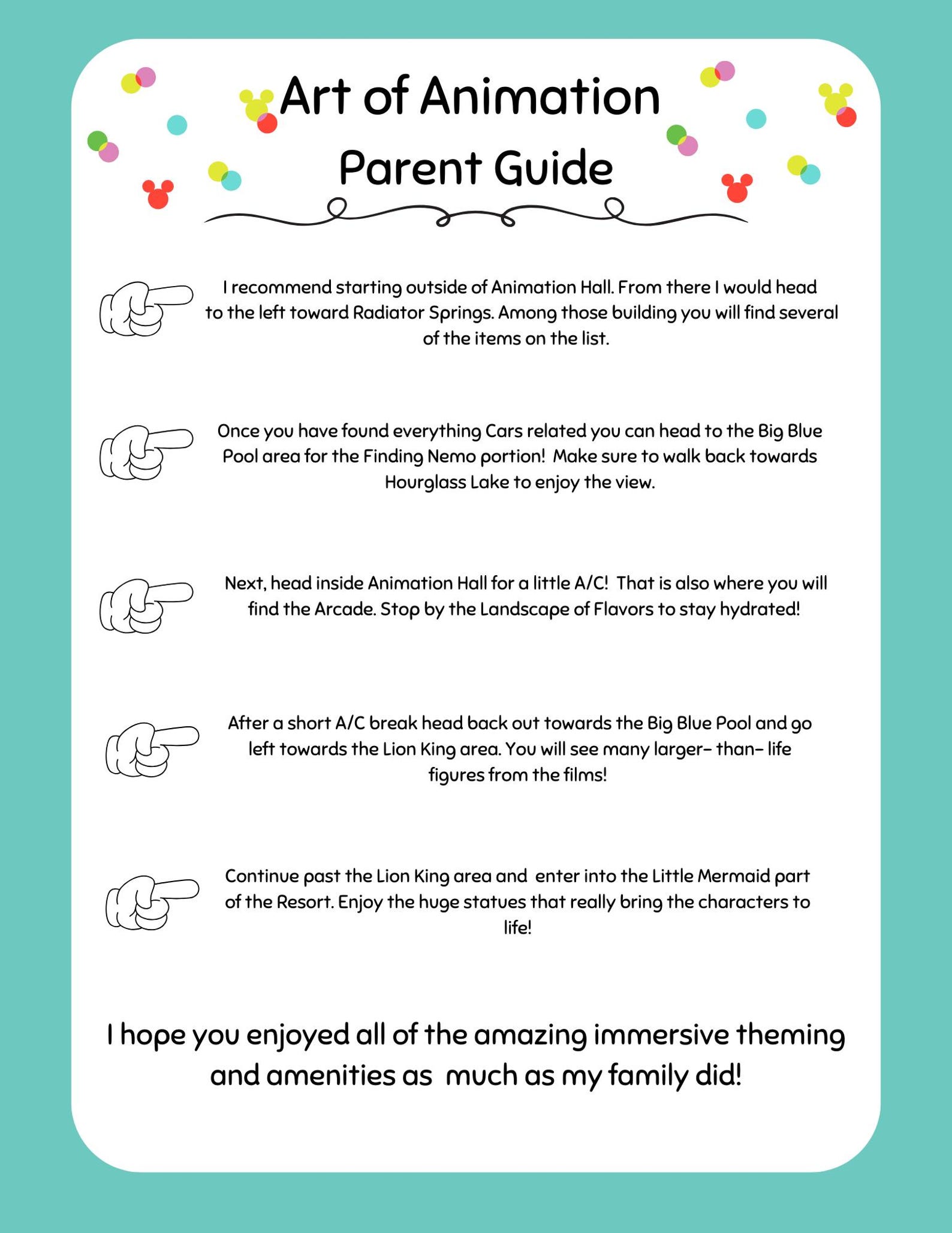 Art of Animation
Parent Guide

I recommend starting outside of Animation Hall. From there I would head to the left toward Radiator Springs. Among those building you will find several of the items on the list.

Once you have found everything Cars related you can head to the Big Blue Pool area for the Finding Nemo portion! Make sure to walk back towards Hourglass Lake to enjoy the view.

Next, head inside Animation Hall for a little A/C! That is also where you will find the Arcade. Stop by the Landscape of Flavors to stay hydrated!

After a short A/C break head back out towards the Big Blue Pool and go left towards the Lion King area. You will see many larger- than- life figures from the films!

Continue past the Lion King area and enter into the Little Mermaid part of the Resort. Enjoy the huge statues that really bring the characters to life!

I hope you enjoyed all of the amazing immersive theming and amenities as much as my family did!